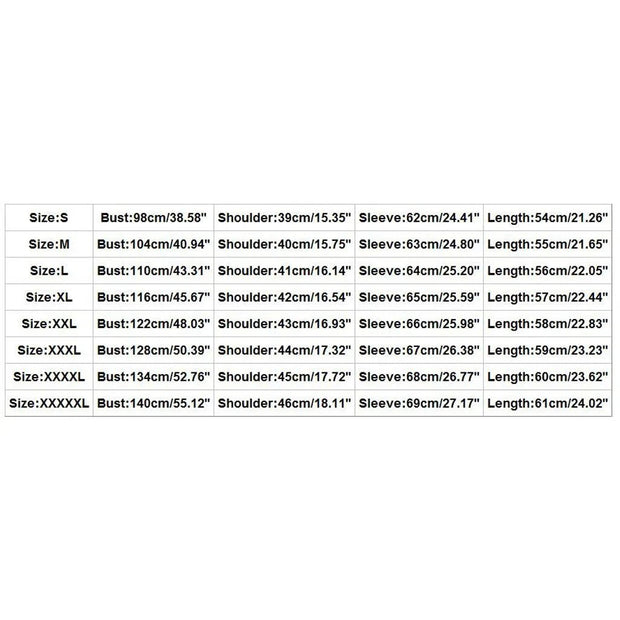 | Size:S | Bust:98cm/38.58" | Shoulder:39cm/15.35" | Sleeve:62cm/24.41" | Length:54cm/21.26" |
|---|---|---|---|---|
| Size:M | Bust:104cm/40.94" | Shoulder:40cm/15.75" | Sleeve:63cm/24.80" | Length:55cm/21.65" |
| Size:L | Bust:110cm/43.31" | Shoulder:41cm/16.14" | Sleeve:64cm/25.20" | Length:56cm/22.05" |
| Size:XL | Bust:116cm/45.67" | Shoulder:42cm/16.54" | Sleeve:65cm/25.59" | Length:57cm/22.44" |
| Size:XXL | Bust:122cm/48.03" | Shoulder:43cm/16.93" | Sleeve:66cm/25.98" | Length:58cm/22.83" |
| Size:XXXL | Bust:128cm/50.39" | Shoulder:44cm/17.32" | Sleeve:67cm/26.38" | Length:59cm/23.23" |
| Size:XXXXL | Bust:134cm/52.76" | Shoulder:45cm/17.72" | Sleeve:68cm/26.77" | Length:60cm/23.62" |
| Size:XXXXXL | Bust:140cm/55.12" | Shoulder:46cm/18.11" | Sleeve:69cm/27.17" | Length:61cm/24.02" |